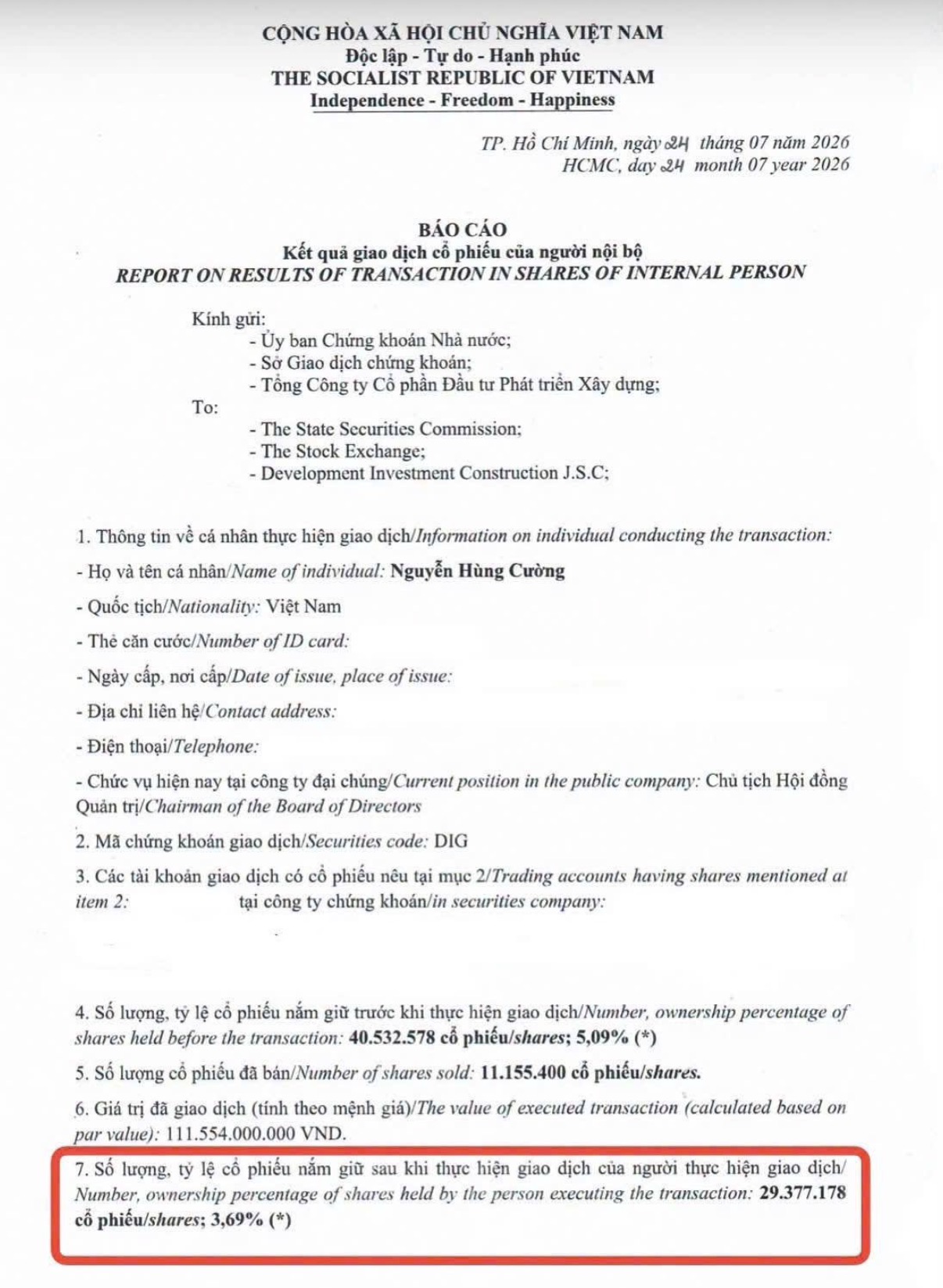 CỘNG HÒA XÃ HỘI CHỦ NGHĨA VIỆT NAM
Độc lập - Tự do - Hạnh phúc
THE SOCIALIST REPUBLIC OF VIETNAM
Independence - Freedom - Happiness

TP. Hồ Chí Minh, ngày 24 tháng 07 năm 2026
HCMC, day 24 month 07 year 2026

BÁO CÁO
Kết quả giao dịch cổ phiếu của người nội bộ
REPORT ON RESULTS OF TRANSACTION IN SHARES OF INTERNAL PERSON

Kính gửi:
- Ủy ban Chứng khoán Nhà nước;
- Sở Giao dịch chứng khoán;
- Tổng Công ty Cổ phần Đầu tư Phát triển Xây dựng;
To:
- The State Securities Commission;
- The Stock Exchange;
- Development Investment Construction J.S.C;

1. Thông tin về cá nhân thực hiện giao dịch/Information on individual conducting the transaction:

- Họ và tên cá nhân/Name of individual: Nguyễn Hùng Cường

- Quốc tịch/Nationality: Việt Nam

- Thẻ căn cước/Number of ID card:

- Ngày cấp, nơi cấp/Date of issue, place of issue:

- Địa chỉ liên hệ/Contact address:

- Điện thoại/Telephone:

- Chức vụ hiện nay tại công ty đại chúng/Current position in the public company: Chủ tịch Hội đồng Quản trị/Chairman of the Board of Directors

2. Mã chứng khoán giao dịch/Securities code: DIG

3. Các tài khoản giao dịch có cổ phiếu nêu tại mục 2/Trading accounts having shares mentioned at item 2: tại công ty chứng khoán/in securities company:

4. Số lượng, tỷ lệ cổ phiếu nắm giữ trước khi thực hiện giao dịch/Number, ownership percentage of shares held before the transaction: 40.532.578 cổ phiếu/shares; 5,09% (*)

5. Số lượng cổ phiếu đã bán/Number of shares sold: 11.155.400 cổ phiếu/shares.

6. Giá trị đã giao dịch (tính theo mệnh giá)/The value of executed transaction (calculated based on par value): 111.554.000.000 VND.

7. Số lượng, tỷ lệ cổ phiếu nắm giữ sau khi thực hiện giao dịch của người thực hiện giao dịch/ Number, ownership percentage of shares held by the person executing the transaction: 29.377.178 cổ phiếu/shares; 3,69% (*)